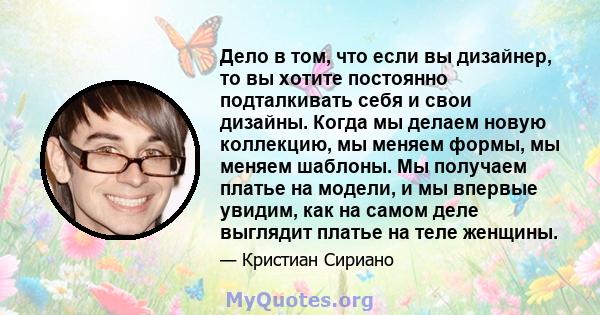 Дело в том, что если вы дизайнер, то вы хотите постоянно подталкивать себя и свои дизайны. Когда мы делаем новую коллекцию, мы меняем формы, мы меняем шаблоны. Мы получаем платье на модели, и мы впервые увидим, как на самом деле выглядит платье на теле женщины.

— Кристиан Сириано

MyQuotes.org